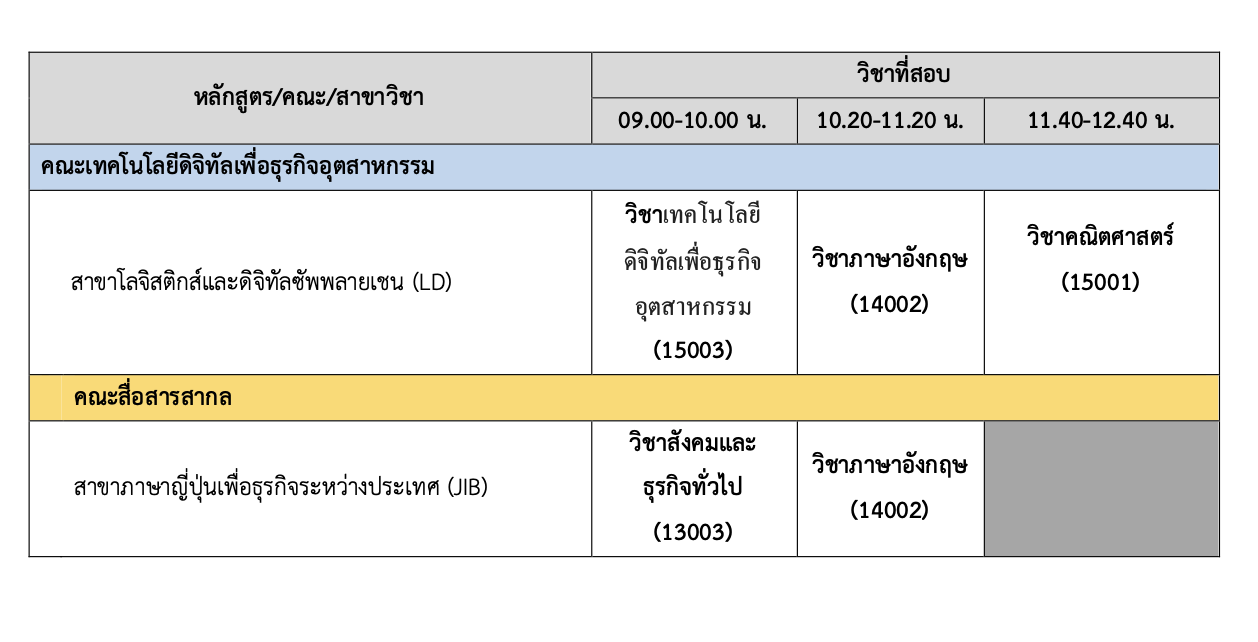 | หลักสูตร/คณะ/สาขาวิชา | วิชาที่สอบ | | |
|---|---|---|---|
| | 09.00-10.00 น. | 10.20-11.20 น. | 11.40-12.40 น. |
| คณะเทคโนโลยีดิจิทัลเพื่อธุรกิจอุตสาหกรรม | | | |
| สาขาโลจิสติกส์และดิจิทัลซัพพลายเชน (LD) | วิชาเทคโนโลยีดิจิทัลเพื่อธุรกิจอุตสาหกรรม (15003) | วิชาภาษาอังกฤษ (14002) | วิชาคณิตศาสตร์ (15001) |
| คณะสื่อสารสากล | | | |
| สาขาภาษาญี่ปุ่นเพื่อธุรกิจระหว่างประเทศ (JIB) | วิชาสังคมและธุรกิจทั่วไป (13003) | วิชาภาษาอังกฤษ (14002) | |